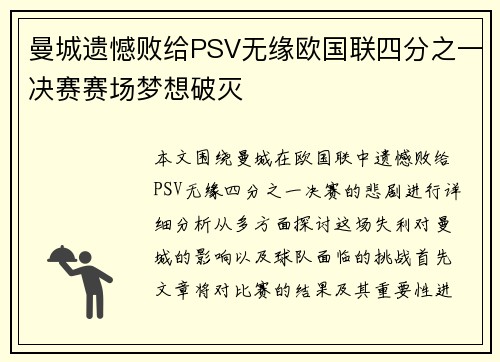 曼城遗憾败给PSV无缘欧国联四分之一决赛赛场梦想破灭

本文围绕曼城在欧国联中遗憾败给PSV无缘四分之一决赛的悲剧进行详细分析从多方面探讨这场失利对曼城的影响以及球队面临的挑战首先文章将对比赛的结果及其重要性进